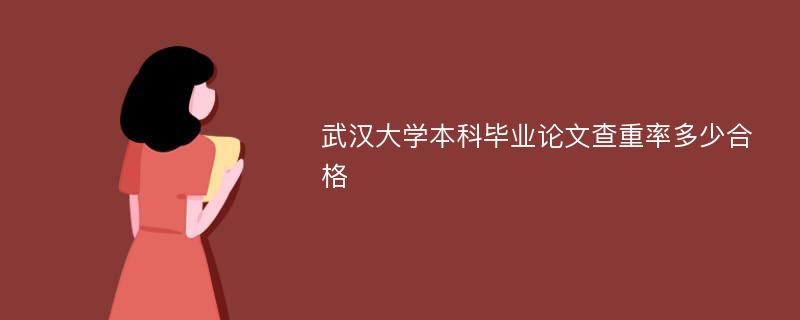 武汉大学本科毕业论文查重率多少合格